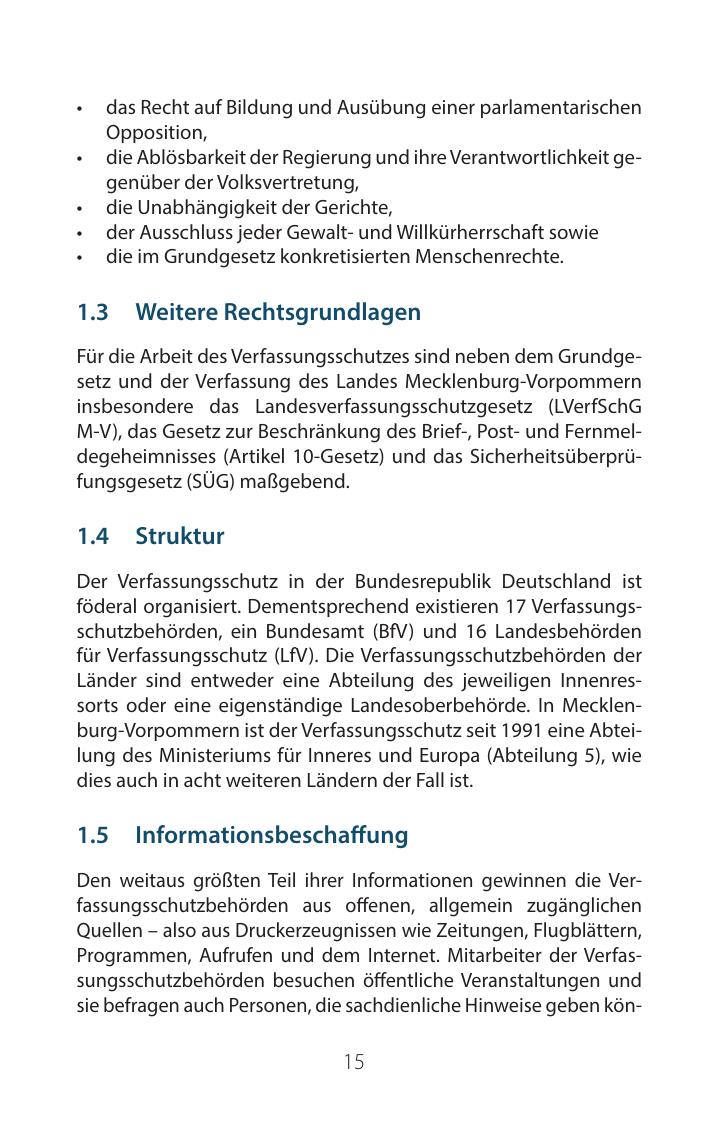 • das Recht auf Bildung und Ausübung einer parlamentarischen Opposition,
• die Ablösbarkeit der Regierung und ihre Verantwortlichkeit gegenüber der Volksvertretung,
• die Unabhängigkeit der Gerichte,
• der Ausschluss jeder Gewalt- und Willkürherrschaft sowie
• die im Grundgesetz konkretisierten Menschenrechte.

1.3 Weitere Rechtsgrundlagen

Für die Arbeit des Verfassungsschutzes sind neben dem Grundgesetz und der Verfassung des Landes Mecklenburg-Vorpommern insbesondere das Landesverfassungsschutzgesetz (LVerfSchG M-V), das Gesetz zur Beschränkung des Brief-, Post- und Fernmeldegeheimnisses (Artikel 10-Gesetz) und das Sicherheitsüberprüfungsgesetz (SÜG) maßgebend.

1.4 Struktur

Der Verfassungsschutz in der Bundesrepublik Deutschland ist föderal organisiert. Dementsprechend existieren 17 Verfassungsschutzbehörden, ein Bundesamt (BfV) und 16 Landesbehörden für Verfassungsschutz (LfV). Die Verfassungsschutzbehörden der Länder sind entweder eine Abteilung des jeweiligen Innenressorts oder eine eigenständige Landesoberbehörde. In Mecklenburg-Vorpommern ist der Verfassungsschutz seit 1991 eine Abteilung des Ministeriums für Inneres und Europa (Abteilung 5), wie dies auch in acht weiteren Ländern der Fall ist.

1.5 Informationsbeschaffung

Den weitaus größten Teil ihrer Informationen gewinnen die Verfassungsschutzbehörden aus offenen, allgemein zugänglichen Quellen – also aus Druckerzeugnissen wie Zeitungen, Flugblättern, Programmen, Aufrufen und dem Internet. Mitarbeiter der Verfassungsschutzbehörden besuchen öffentliche Veranstaltungen und sie befragen auch Personen, die sachdienliche Hinweise geben kön-

15